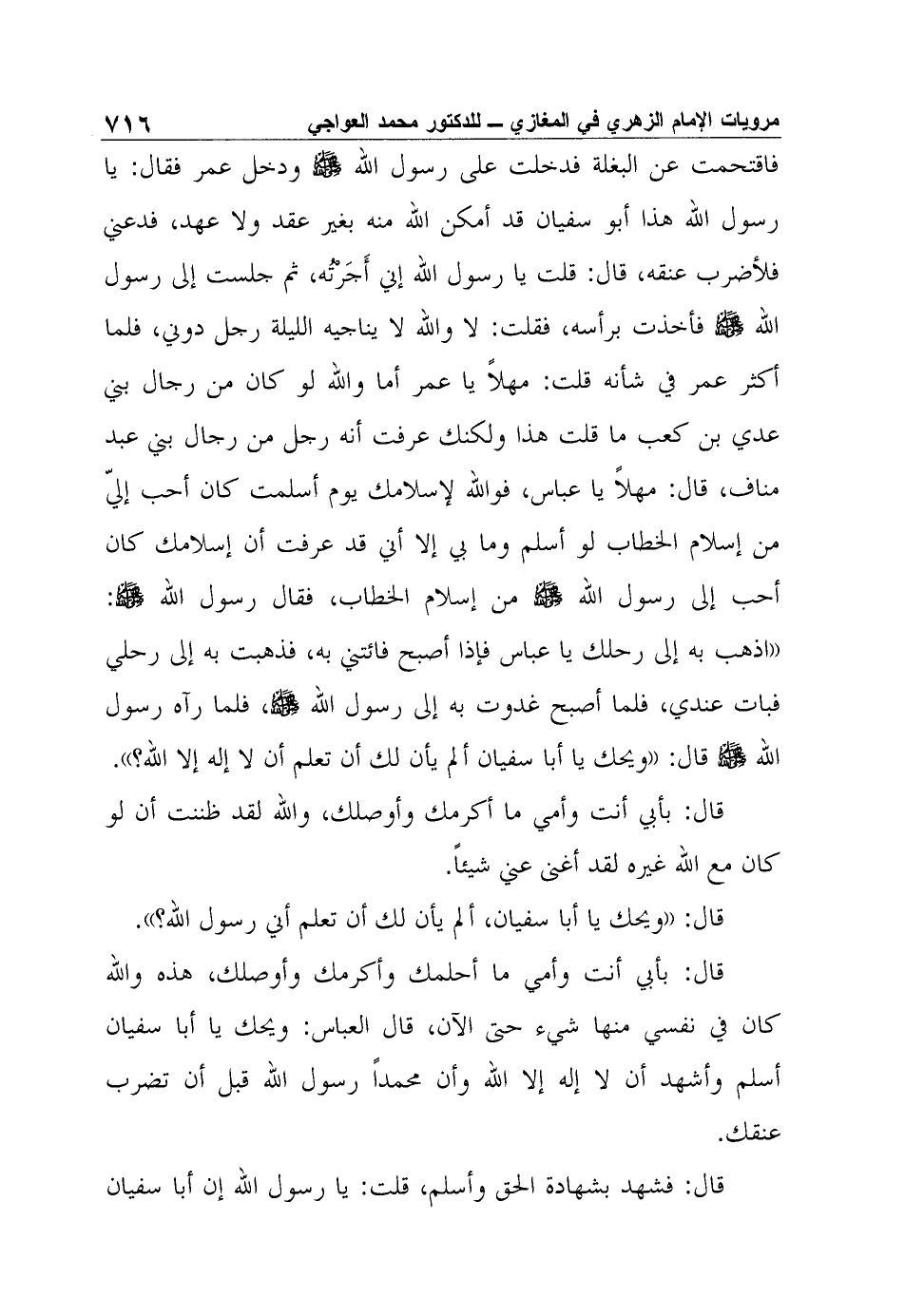 مرويات الإمام الزهري في المغازي ــ للدكتور محمد العواجي ٧١٦

فاقتحمت عن البغلة فدخلت على رسول الله ﷺ ودخل عمر فقال: يا رسول الله هذا أبو سفيان قد أمكن الله منه بغير عقد ولا عهد، فدعني فلأضرب عنقه، قال: قلت يا رسول الله إني أَجَرْتُه، ثم جلست إلى رسول الله ﷺ فأخذت برأسه، فقلت: لا والله لا يناجيه الليلة رجل دوني، فلما أكثر عمر في شأنه قلت: مهلاً يا عمر أما والله لو كان من رجال بني عدي بن كعب ما قلت هذا ولكنك عرفت أنه رجل من رجال بني عبد مناف، قال: مهلاً يا عباس، فوالله لإسلامك يوم أسلمت كان أحب إليّ من إسلام الخطاب لو أسلم وما بي إلا أني قد عرفت أن إسلامك كان أحب إلى رسول الله ﷺ من إسلام الخطاب، فقال رسول الله ﷺ: «اذهب به إلى رحلك يا عباس فإذا أصبح فائتني به، فذهبت به إلى رحلي فبات عندي، فلما أصبح غدوت به إلى رسول الله ﷺ، فلما رآه رسول الله ﷺ قال: «ويحك يا أبا سفيان ألم يأن لك أن تعلم أن لا إله إلا الله؟».

قال: بأبي أنت وأمي ما أكرمك وأوصلك، والله لقد ظننت أن لو كان مع الله غيره لقد أغنى عني شيئاً.

قال: «ويحك يا أبا سفيان، ألم يأن لك أن تعلم أني رسول الله؟».

قال: بأبي أنت وأمي ما أحلمك وأكرمك وأوصلك، هذه والله كان في نفسي منها شيء حتى الآن، قال العباس: ويحك يا أبا سفيان أسلم وأشهد أن لا إله إلا الله وأن محمداً رسول الله قبل أن تضرب عنقك.

قال: فشهد بشهادة الحق وأسلم، قلت: يا رسول الله إن أبا سفيان